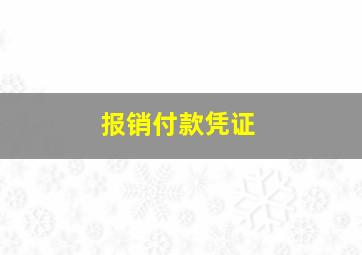 报销付款凭证